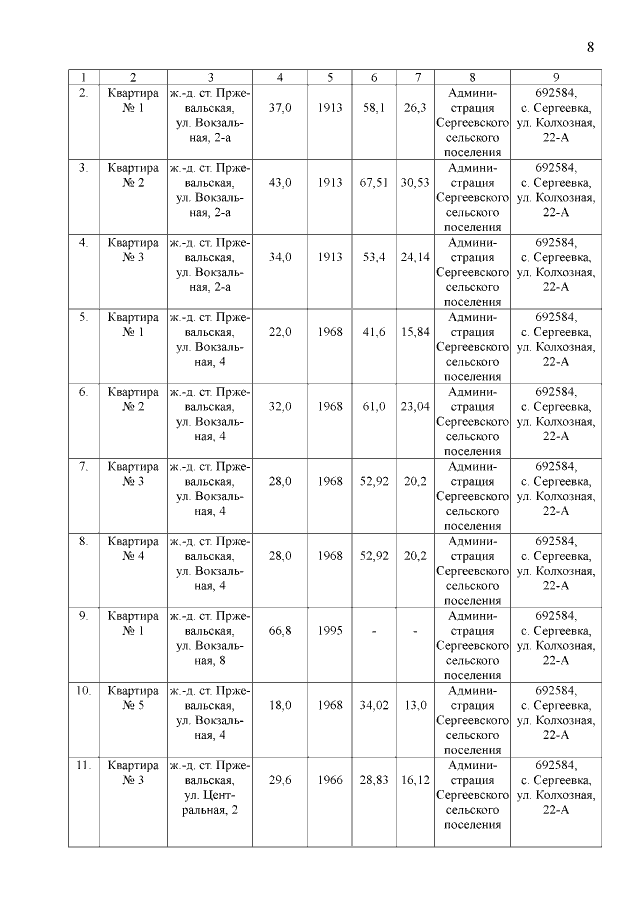 8

| 1 | 2 | 3 | 4 | 5 | 6 | 7 | 8 | 9 |
|---|---|---|---|---|---|---|---|---|
| 2. | Квартира № 1 | ж.-д. ст. Пржевальская, ул. Вокзальная, 2-а | 37,0 | 1913 | 58,1 | 26,3 | Администрация Сергеевского сельского поселения | 692584, с. Сергеевка, ул. Колхозная, 22-А |
| 3. | Квартира № 2 | ж.-д. ст. Пржевальская, ул. Вокзальная, 2-а | 43,0 | 1913 | 67,51 | 30,53 | Администрация Сергеевского сельского поселения | 692584, с. Сергеевка, ул. Колхозная, 22-А |
| 4. | Квартира № 3 | ж.-д. ст. Пржевальская, ул. Вокзальная, 2-а | 34,0 | 1913 | 53,4 | 24,14 | Администрация Сергеевского сельского поселения | 692584, с. Сергеевка, ул. Колхозная, 22-А |
| 5. | Квартира № 1 | ж.-д. ст. Пржевальская, ул. Вокзальная, 4 | 22,0 | 1968 | 41,6 | 15,84 | Администрация Сергеевского сельского поселения | 692584, с. Сергеевка, ул. Колхозная, 22-А |
| 6. | Квартира № 2 | ж.-д. ст. Пржевальская, ул. Вокзальная, 4 | 32,0 | 1968 | 61,0 | 23,04 | Администрация Сергеевского сельского поселения | 692584, с. Сергеевка, ул. Колхозная, 22-А |
| 7. | Квартира № 3 | ж.-д. ст. Пржевальская, ул. Вокзальная, 4 | 28,0 | 1968 | 52,92 | 20,2 | Администрация Сергеевского сельского поселения | 692584, с. Сергеевка, ул. Колхозная, 22-А |
| 8. | Квартира № 4 | ж.-д. ст. Пржевальская, ул. Вокзальная, 4 | 28,0 | 1968 | 52,92 | 20,2 | Администрация Сергеевского сельского поселения | 692584, с. Сергеевка, ул. Колхозная, 22-А |
| 9. | Квартира № 1 | ж.-д. ст. Пржевальская, ул. Вокзальная, 8 | 66,8 | 1995 | - | - | Администрация Сергеевского сельского поселения | 692584, с. Сергеевка, ул. Колхозная, 22-А |
| 10. | Квартира № 5 | ж.-д. ст. Пржевальская, ул. Вокзальная, 4 | 18,0 | 1968 | 34,02 | 13,0 | Администрация Сергеевского сельского поселения | 692584, с. Сергеевка, ул. Колхозная, 22-А |
| 11. | Квартира № 3 | ж.-д. ст. Пржевальская, ул. Центральная, 2 | 29,6 | 1966 | 28,83 | 16,12 | Администрация Сергеевского сельского поселения | 692584, с. Сергеевка, ул. Колхозная, 22-А |